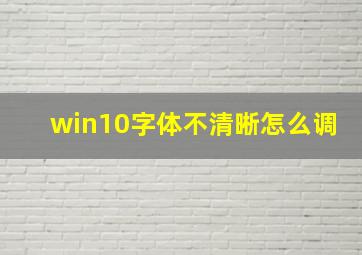 win10字体不清晰怎么调